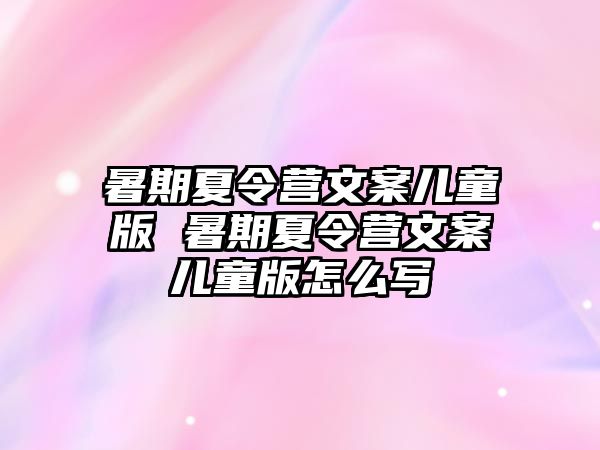 暑期夏令营文案儿童版 暑期夏令营文案儿童版怎么写